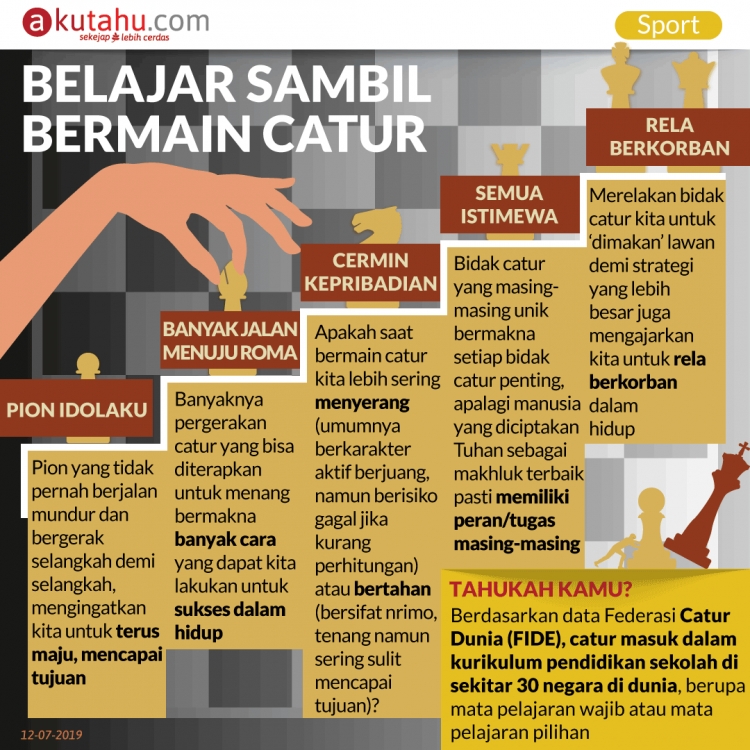 akutahu.com
sekejap lebih cerdas

Sport

BELAJAR SAMBIL BERMAIN CATUR

PION IDOLAKU

Pion yang tidak pernah berjalan mundur dan bergerak selangkah demi selangkah, mengingatkan kita untuk terus maju, mencapai tujuan

BANYAK JALAN MENUJU ROMA

Banyaknya pergerakan catur yang bisa diterapkan untuk menang bermakna banyak cara yang dapat kita lakukan untuk sukses dalam hidup

CERMIN KEPRIBADIAN

Apakah saat bermain catur kita lebih sering menyerang (umumnya berkarakter aktif berjuang, namun berisiko gagal jika kurang perhitungan) atau bertahan (bersifat nrimo, tenang namun sering sulit mencapai tujuan)?

SEMUA ISTIMEWA

Bidak catur yang masing-masing unik bermakna setiap bidak catur penting, apalagi manusia yang diciptakan Tuhan sebagai makhluk terbaik pasti memiliki peran/tugas masing-masing

RELA BERKORBAN

Merelakan bidak catur kita untuk 'dimakan' lawan demi strategi yang lebih besar juga mengajarkan kita untuk rela berkorban dalam hidup

TAHUKAH KAMU?

Berdasarkan data Federasi Catur Dunia (FIDE), catur masuk dalam kurikulum pendidikan sekolah di sekitar 30 negara di dunia, berupa mata pelajaran wajib atau mata pelajaran pilihan

12-07-2019